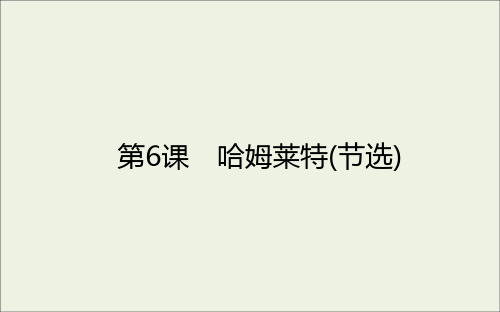 第6课　哈姆莱特(节选)